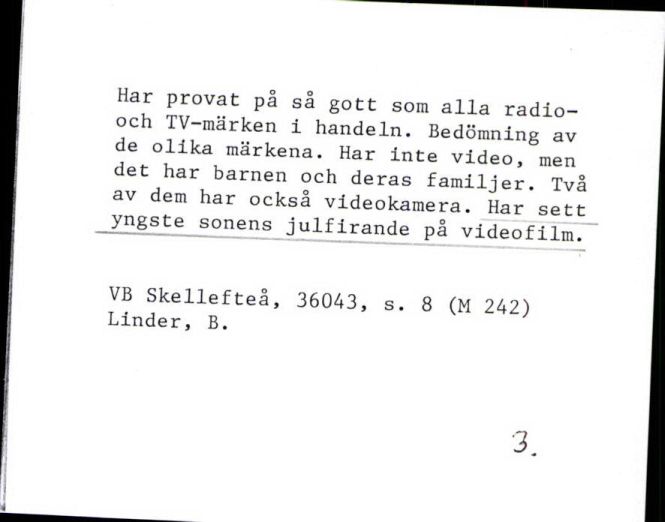 Har provat på så gott som alla radio- och TV-märken i handeln. Bedömning av de olika märkena. Har inte video, men det har barnen och deras familjer. Två av dem har också videokamera. Har sett yngste sonens julfirande på videofilm.

VB Skellefteå, 36043, s. 8 (M 242)
Linder, B.

3.